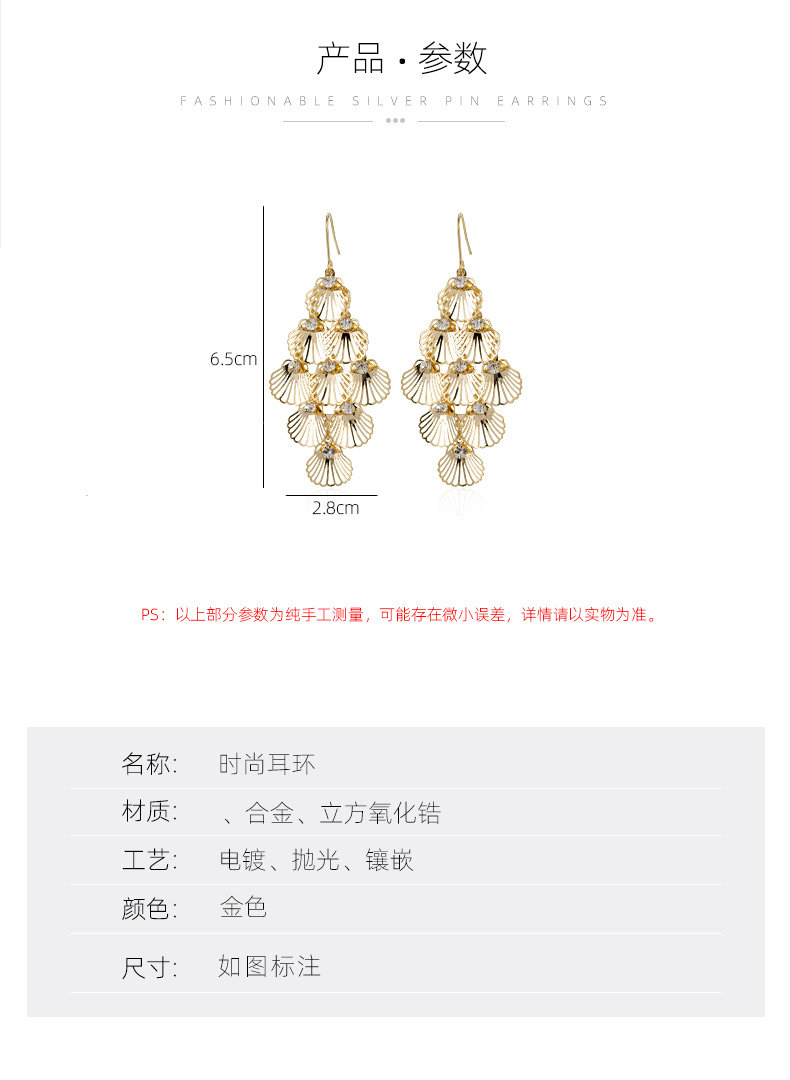 产品·参数

FASHIONABLE SILVER PIN EARRINGS

6.5cm

2.8cm

PS：以上部分参数为纯手工测量，可能存在微小误差，详情请以实物为准。

名称: 时尚耳环

材质: 、合金、立方氧化锆

工艺: 电镀、抛光、镶嵌

颜色: 金色

尺寸: 如图标注